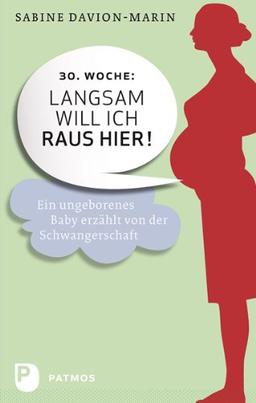 SABINE DAVION-MARIN

30. WOCHE:
LANGSAM WILL ICH RAUS HIER!

Ein ungeborenes Baby erzählt von der Schwangerschaft

P
PATMOS